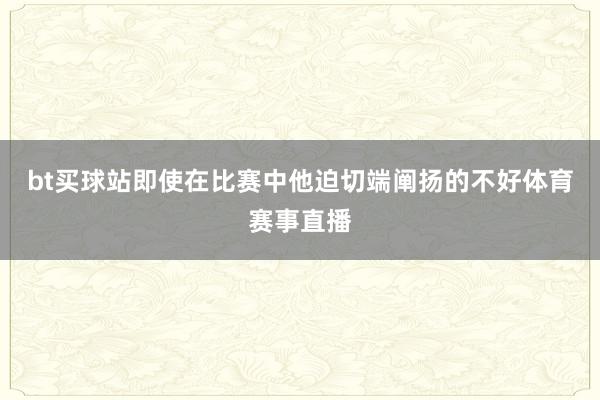 bt买球站即使在比赛中他迫切端阐扬的不好体育赛事直播